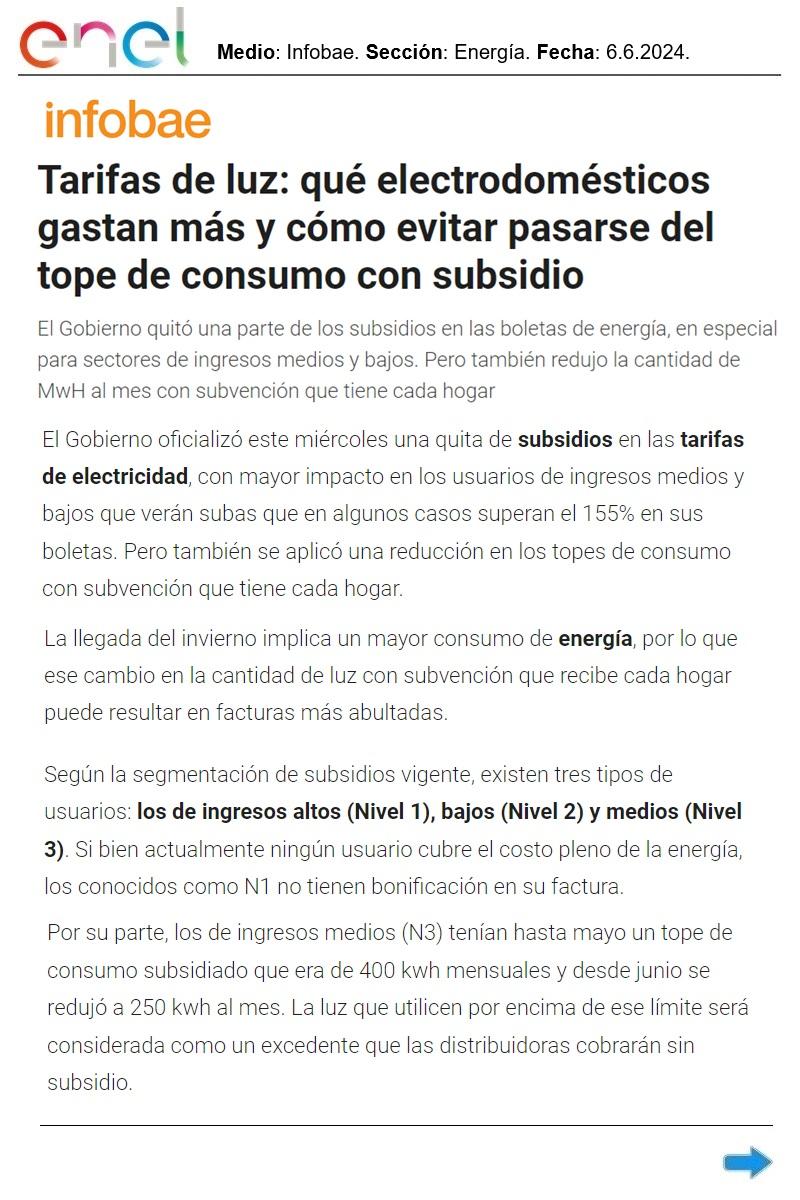 enel

Medio: Infobae. Sección: Energía. Fecha: 6.6.2024.

infobae

Tarifas de luz: qué electrodomésticos gastan más y cómo evitar pasarse del tope de consumo con subsidio

El Gobierno quitó una parte de los subsidios en las boletas de energía, en especial para sectores de ingresos medios y bajos. Pero también redujo la cantidad de MwH al mes con subvención que tiene cada hogar

El Gobierno oficializó este miércoles una quita de subsidios en las tarifas de electricidad, con mayor impacto en los usuarios de ingresos medios y bajos que verán subas que en algunos casos superan el 155% en sus boletas. Pero también se aplicó una reducción en los topes de consumo con subvención que tiene cada hogar.

La llegada del invierno implica un mayor consumo de energía, por lo que ese cambio en la cantidad de luz con subvención que recibe cada hogar puede resultar en facturas más abultadas.

Según la segmentación de subsidios vigente, existen tres tipos de usuarios: los de ingresos altos (Nivel 1), bajos (Nivel 2) y medios (Nivel 3). Si bien actualmente ningún usuario cubre el costo pleno de la energía, los conocidos como N1 no tienen bonificación en su factura.

Por su parte, los de ingresos medios (N3) tenían hasta mayo un tope de consumo subsidiado que era de 400 kwh mensuales y desde junio se redujó a 250 kwh al mes. La luz que utilicen por encima de ese límite será considerada como un excedente que las distribuidoras cobrarán sin subsidio.